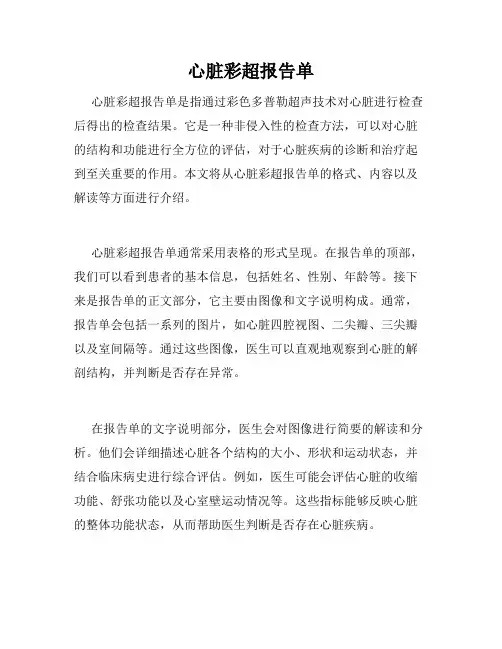 心脏彩超报告单

心脏彩超报告单是指通过彩色多普勒超声技术对心脏进行检查后得出的检查结果。它是一种非侵入性的检查方法，可以对心脏的结构和功能进行全方位的评估，对于心脏疾病的诊断和治疗起到至关重要的作用。本文将从心脏彩超报告单的格式、内容以及解读等方面进行介绍。

心脏彩超报告单通常采用表格的形式呈现。在报告单的顶部，我们可以看到患者的基本信息，包括姓名、性别、年龄等。接下来是报告单的正文部分，它主要由图像和文字说明构成。通常，报告单会包括一系列的图片，如心脏四腔视图、二尖瓣、三尖瓣以及室间隔等。通过这些图像，医生可以直观地观察到心脏的解剖结构，并判断是否存在异常。

在报告单的文字说明部分，医生会对图像进行简要的解读和分析。他们会详细描述心脏各个结构的大小、形状和运动状态，并结合临床病史进行综合评估。例如，医生可能会评估心脏的收缩功能、舒张功能以及心室壁运动情况等。这些指标能够反映心脏的整体功能状态，从而帮助医生判断是否存在心脏疾病。